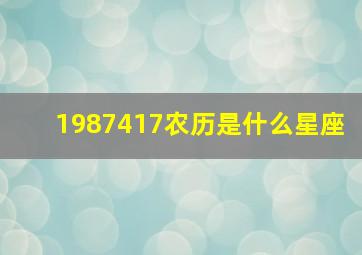 1987417农历是什么星座